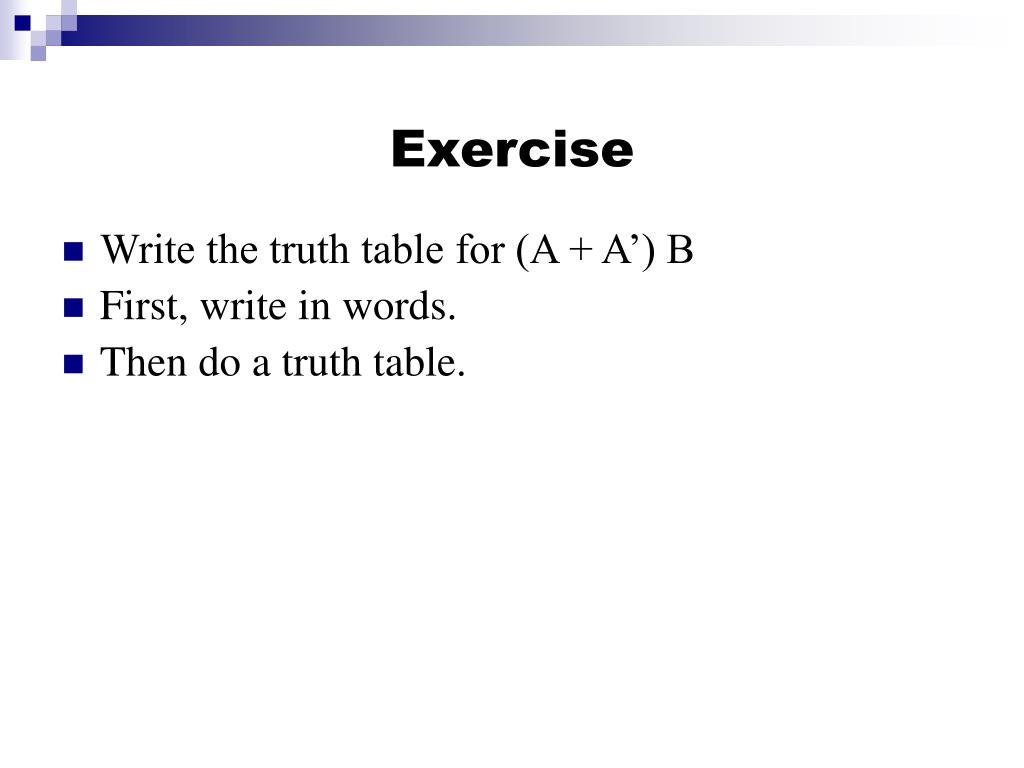 Exercise

Write the truth table for (A + A’) B
First, write in words.
Then do a truth table.